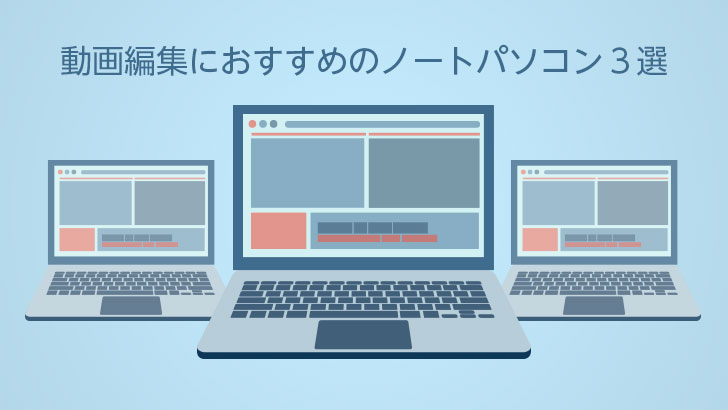 動画編集におすすめのノートパソコン３選